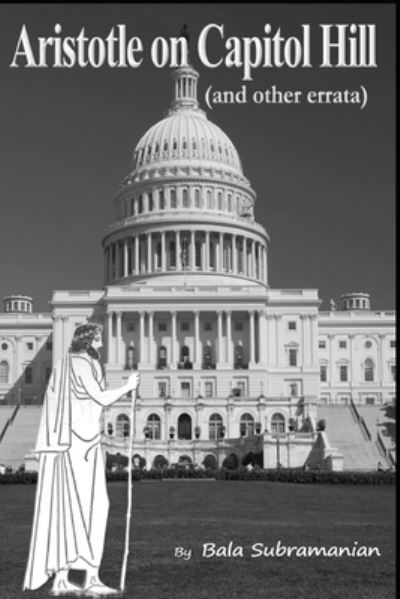 Aristotle on Capitol Hill
(and other errata)

By Bala Subramanian